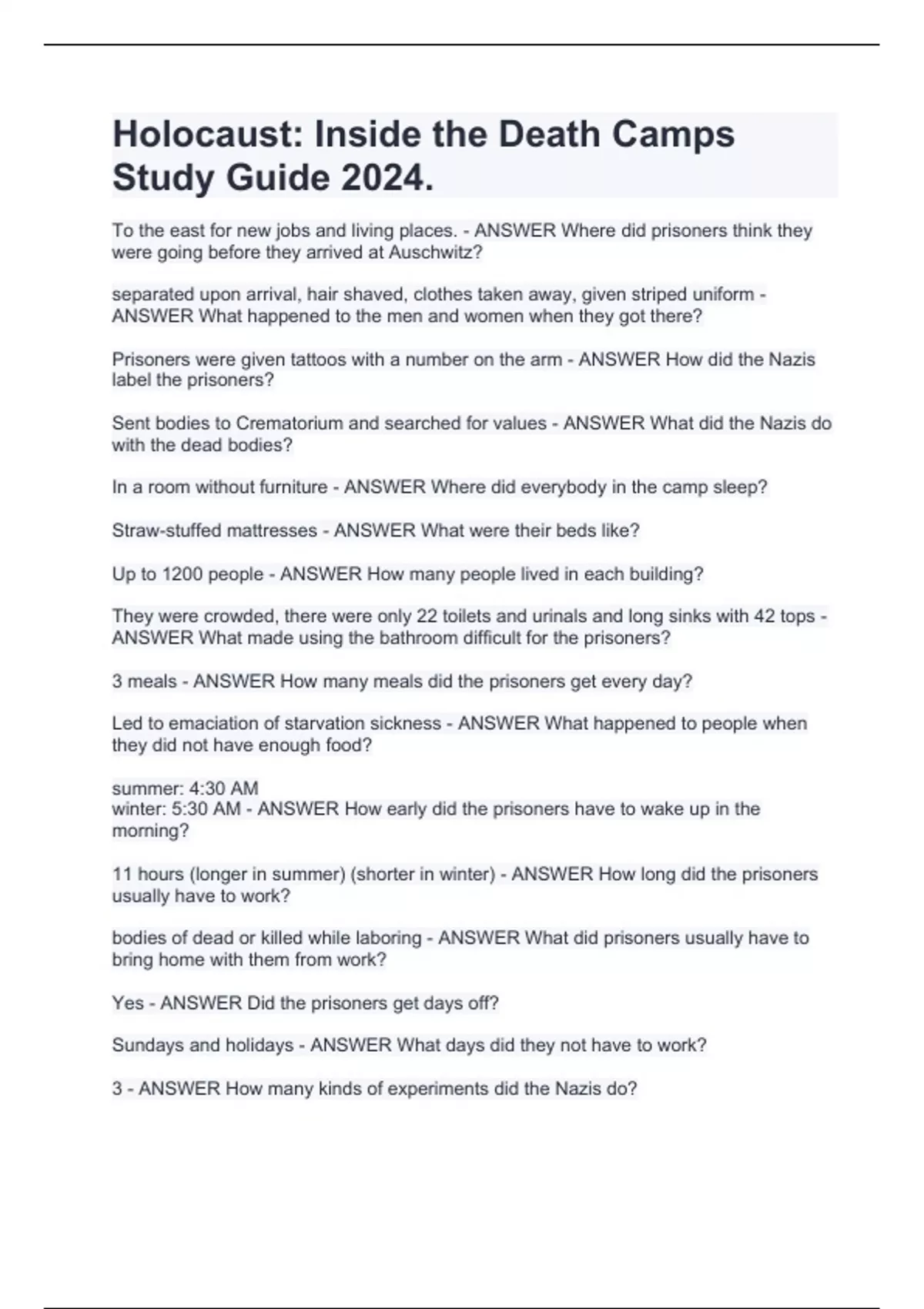 Holocaust: Inside the Death Camps Study Guide 2024.

To the east for new jobs and living places. - ANSWER Where did prisoners think they were going before they arrived at Auschwitz?

separated upon arrival, hair shaved, clothes taken away, given striped uniform - ANSWER What happened to the men and women when they got there?

Prisoners were given tattoos with a number on the arm - ANSWER How did the Nazis label the prisoners?

Sent bodies to Crematorium and searched for values - ANSWER What did the Nazis do with the dead bodies?

In a room without furniture - ANSWER Where did everybody in the camp sleep?

Straw-stuffed mattresses - ANSWER What were their beds like?

Up to 1200 people - ANSWER How many people lived in each building?

They were crowded, there were only 22 toilets and urinals and long sinks with 42 tops - ANSWER What made using the bathroom difficult for the prisoners?

3 meals - ANSWER How many meals did the prisoners get every day?

Led to emaciation of starvation sickness - ANSWER What happened to people when they did not have enough food?

summer: 4:30 AM
winter: 5:30 AM - ANSWER How early did the prisoners have to wake up in the morning?

11 hours (longer in summer) (shorter in winter) - ANSWER How long did the prisoners usually have to work?

bodies of dead or killed while laboring - ANSWER What did prisoners usually have to bring home with them from work?

Yes - ANSWER Did the prisoners get days off?

Sundays and holidays - ANSWER What days did they not have to work?

3 - ANSWER How many kinds of experiments did the Nazis do?